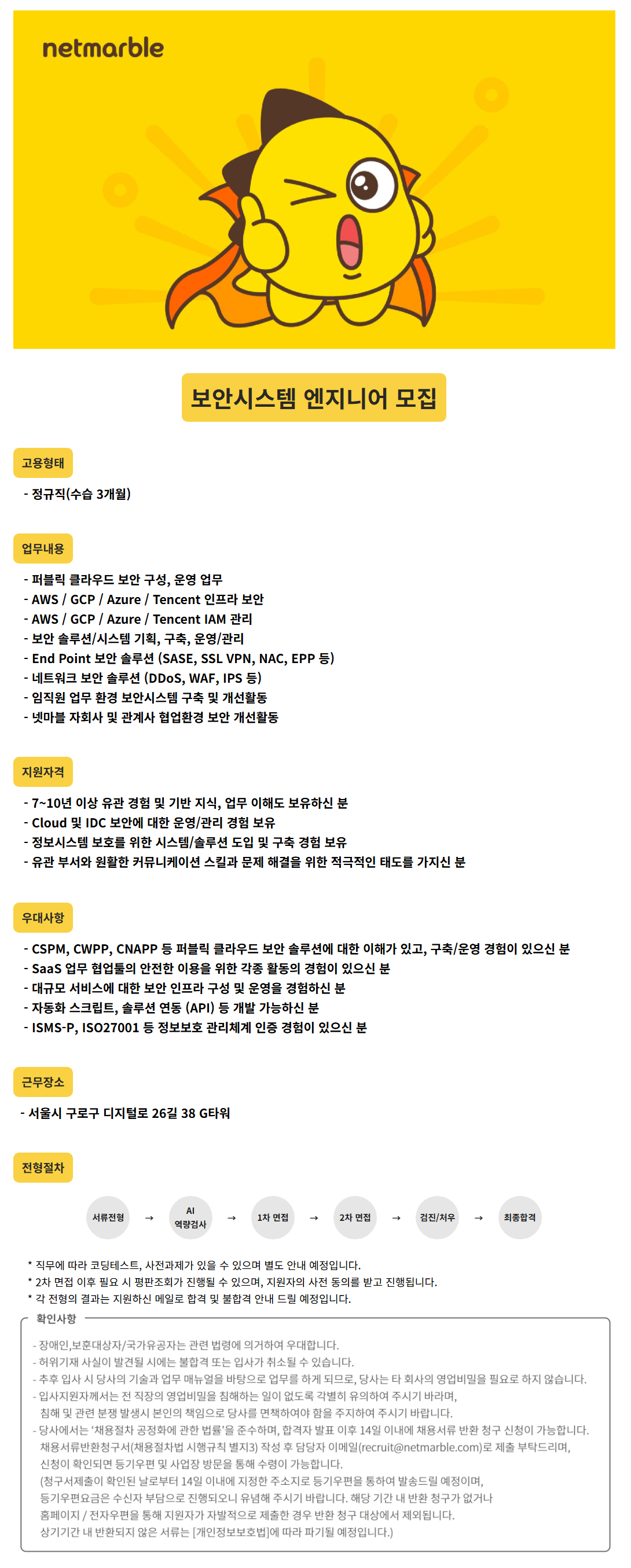 netmarble

보안시스템 엔지니어 모집

고용형태

- 정규직(수습 3개월)

업무내용

- 퍼블릭 클라우드 보안 구성, 운영 업무
- AWS / GCP / Azure / Tencent 인프라 보안
- AWS / GCP / Azure / Tencent IAM 관리
- 보안 솔루션/시스템 기획, 구축, 운영/관리
- End Point 보안 솔루션 (SASE, SSL VPN, NAC, EPP 등)
- 네트워크 보안 솔루션 (DDoS, WAF, IPS 등)
- 임직원 업무 환경 보안시스템 구축 및 개선활동
- 넷마블 자회사 및 관계사 협업환경 보안 개선활동

지원자격

- 7~10년 이상 유관 경험 및 기반 지식, 업무 이해도 보유하신 분
- Cloud 및 IDC 보안에 대한 운영/관리 경험 보유
- 정보시스템 보호를 위한 시스템/솔루션 도입 및 구축 경험 보유
- 유관 부서와 원활한 커뮤니케이션 스킬과 문제 해결을 위한 적극적인 태도를 가지신 분

우대사항

- CSPM, CWPP, CNAPP 등 퍼블릭 클라우드 보안 솔루션에 대한 이해가 있고, 구축/운영 경험이 있으신 분
- SaaS 업무 협업툴의 안전한 이용을 위한 각종 활동의 경험이 있으신 분
- 대규모 서비스에 대한 보안 인프라 구성 및 운영을 경험하신 분
- 자동화 스크립트, 솔루션 연동 (API) 등 개발 가능하신 분
- ISMS-P, ISO27001 등 정보보호 관리체계 인증 경험이 있으신 분

근무장소

- 서울시 구로구 디지털로 26길 38 G타워

전형절차

서류전형 → AI 역량검사 → 1차 면접 → 2차 면접 → 검진/처우 → 최종합격

* 직무에 따라 코딩테스트, 사전과제가 있을 수 있으며 별도 안내 예정입니다.
* 2차 면접 이후 필요 시 평판조회가 진행될 수 있으며, 지원자의 사전 동의를 받고 진행됩니다.
* 각 전형의 결과는 지원하신 메일로 합격 및 불합격 안내 드릴 예정입니다.

확인사항

- 장애인,보훈대상자/국가유공자는 관련 법령에 의거하여 우대합니다.
- 허위기재 사실이 발견될 시에는 불합격 또는 입사가 취소될 수 있습니다.
- 추후 입사 시 당사의 기술과 업무 매뉴얼을 바탕으로 업무를 하게 되므로, 당사는 타 회사의 영업비밀을 필요로 하지 않습니다.
- 입사지원자께서는 전 직장의 영업비밀을 침해하는 일이 없도록 각별히 유의하여 주시기 바라며, 침해 및 관련 분쟁 발생시 본인의 책임으로 당사를 면책하여야 함을 주지하여 주시기 바랍니다.
- 당사에서는 '채용절차 공정화에 관한 법률'을 준수하며, 합격자 발표 이후 14일 이내에 채용서류 반환 청구 신청이 가능합니다. 채용서류반환청구서(채용절차법 시행규칙 별지3) 작성 후 담당자 이메일(recruit@netmarble.com)로 제출 부탁드리며, 신청이 확인되면 등기우편 및 사업장 방문을 통해 수령이 가능합니다. (청구서제출이 확인된 날로부터 14일 이내에 지정한 주소지로 등기우편을 통하여 발송드릴 예정이며, 등기우편요금은 수신자 부담으로 진행되오니 유념해 주시기 바랍니다. 해당 기간 내 반환 청구가 없거나 홈페이지 / 전자우편을 통해 지원자가 자발적으로 제출한 경우 반환 청구 대상에서 제외됩니다. 상기기간 내 반환되지 않은 서류는 [개인정보보호법]에 따라 파기될 예정입니다.)